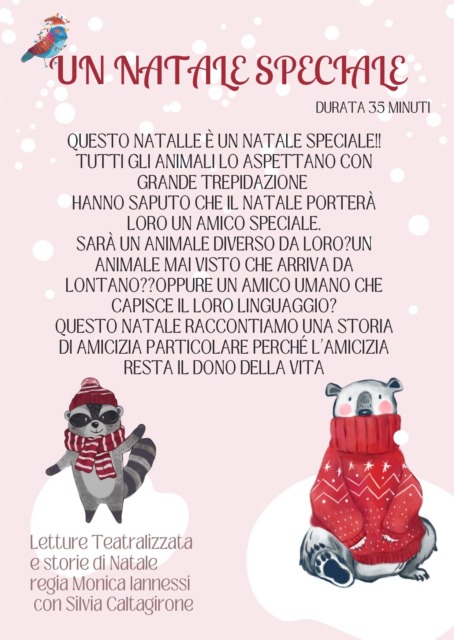 UN NATALE SPECIALE

DURATA 35 MINUTI

QUESTO NATALLE È UN NATALE SPECIALE!! TUTTI GLI ANIMALI LO ASPETTANO CON GRANDE TREPIDAZIONE HANNO SAPUTO CHE IL NATALE PORTERÀ LORO UN AMICO SPECIALE. SARÀ UN ANIMALE DIVERSO DA LORO?UN ANIMALE MAI VISTO CHE ARRIVA DA LONTANO??OPPURE UN AMICO UMANO CHE CAPISCE IL LORO LINGUAGGIO? QUESTO NATALE RACCONTIAMO UNA STORIA DI AMICIZIA PARTICOLARE PERCHÉ L'AMICIZIA RESTA IL DONO DELLA VITA

Letture Teatralizzata
e storie di Natale
regia Monica Iannessi
con Silvia Caltagirone